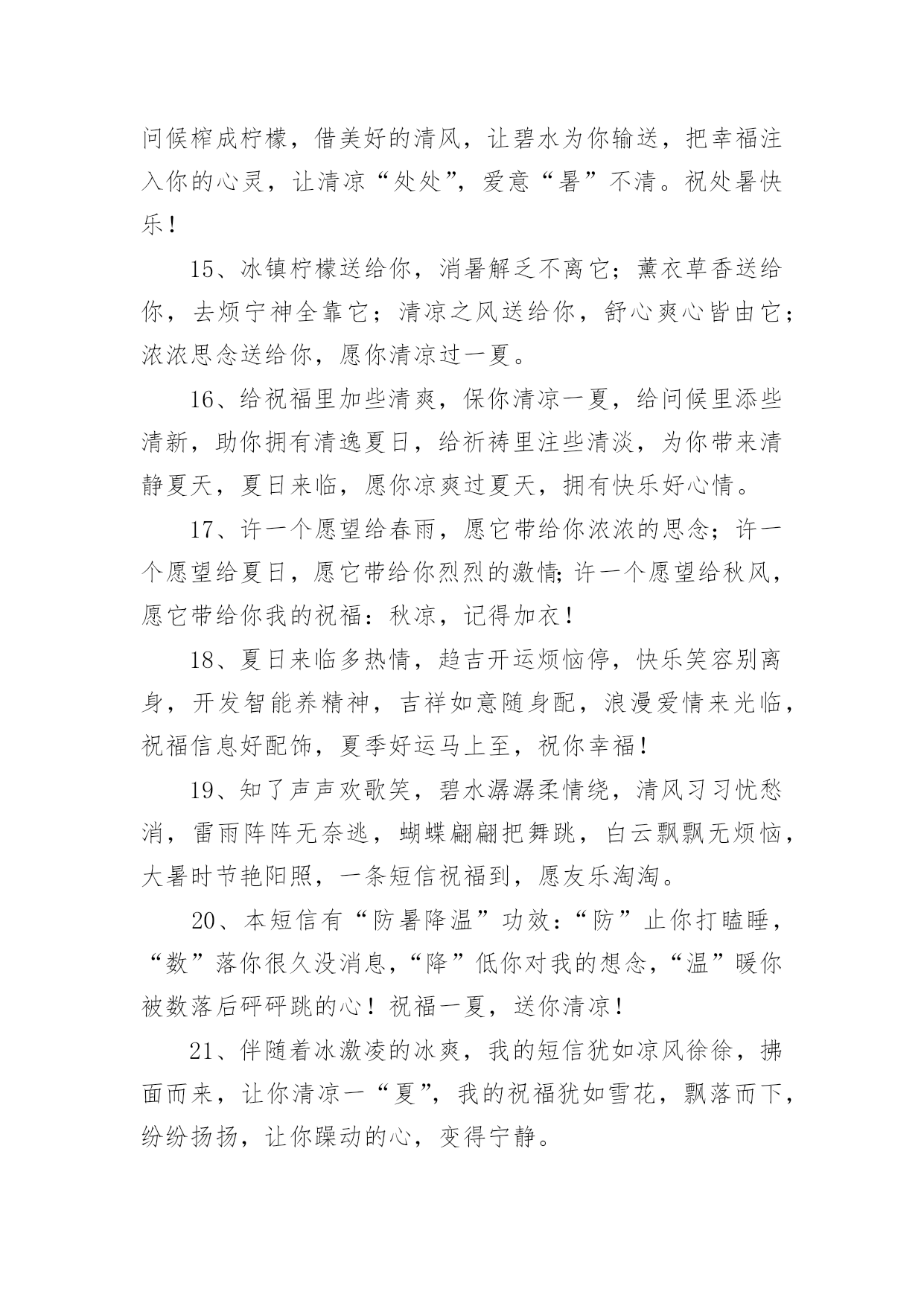 问候榨成柠檬，借美好的清风，让碧水为你输送，把幸福注入你的心灵，让清凉“处处”，爱意“暑”不清。祝处暑快乐！

15、冰镇柠檬送给你，消暑解乏不离它；薰衣草香送给你，去烦宁神全靠它；清凉之风送给你，舒心爽心皆由它；浓浓思念送给你，愿你清凉过一夏。

16、给祝福里加些清爽，保你清凉一夏，给问候里添些清新，助你拥有清逸夏日，给祈祷里注些清淡，为你带来清静夏天，夏日来临，愿你凉爽过夏天，拥有快乐好心情。

17、许一个愿望给春雨，愿它带给你浓浓的思念；许一个愿望给夏日，愿它带给你烈烈的激情;许一个愿望给秋风，愿它带给你我的祝福：秋凉，记得加衣！

18、夏日来临多热情，趋吉开运烦恼停，快乐笑容别离身，开发智能养精神，吉祥如意随身配，浪漫爱情来光临，祝福信息好配饰，夏季好运马上至，祝你幸福！

19、知了声声欢歌笑，碧水潺潺柔情绕，清风习习忧愁消，雷雨阵阵无奈逃，蝴蝶翩翩把舞跳，白云飘飘无烦恼，大暑时节艳阳照，一条短信祝福到，愿友乐淘淘。

20、本短信有“防暑降温”功效：“防”止你打瞌睡，“数”落你很久没消息，“降”低你对我的想念，“温”暖你被数落后砰砰跳的心！祝福一夏，送你清凉！

21、伴随着冰激凌的冰爽，我的短信犹如凉风徐徐，拂面而来，让你清凉一“夏”，我的祝福犹如雪花，飘落而下，纷纷扬扬，让你躁动的心，变得宁静。